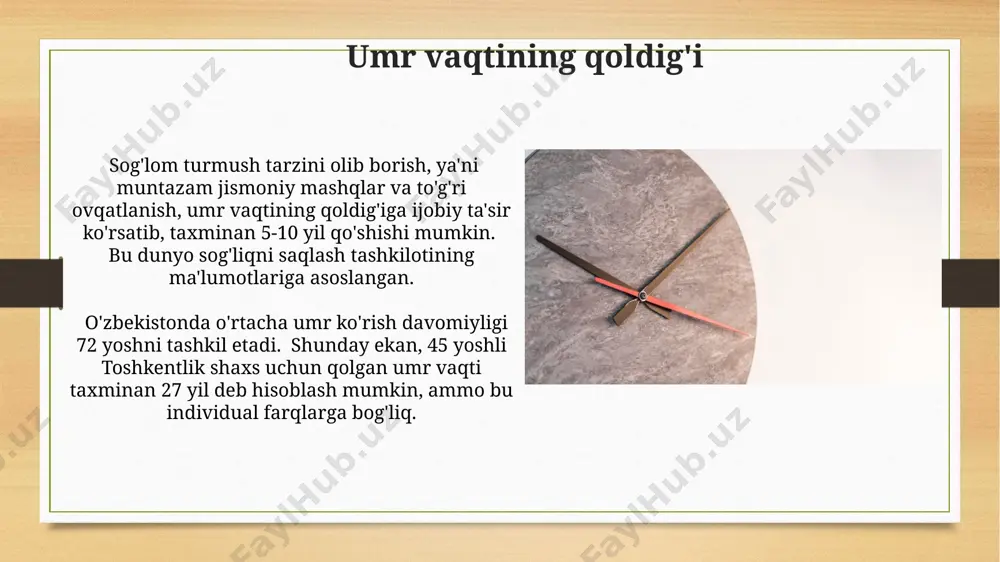 Umr vaqtining qoldig'i

Sog'lom turmush tarzini olib borish, ya'ni muntazam jismoniy mashqlar va to'g'ri ovqatlanish, umr vaqtining qoldig'iga ijobiy ta'sir ko'rsatib, taxminan 5-10 yil qo'shishi mumkin. Bu dunyo sog'liqni saqlash tashkilotining ma'lumotlariga asoslangan.

O'zbekistonda o'rtacha umr ko'rish davomiyligi 72 yoshni tashkil etadi. Shunday ekan, 45 yoshli Toshkentlik shaxs uchun qolgan umr vaqti taxminan 27 yil deb hisoblash mumkin, ammo bu individual farqlarga bog'liq.

FaylHub.uz FaylHub.uz FaylHub.uz FaylHub.uz FaylHub.uz FaylHub.uz FaylHub.uz